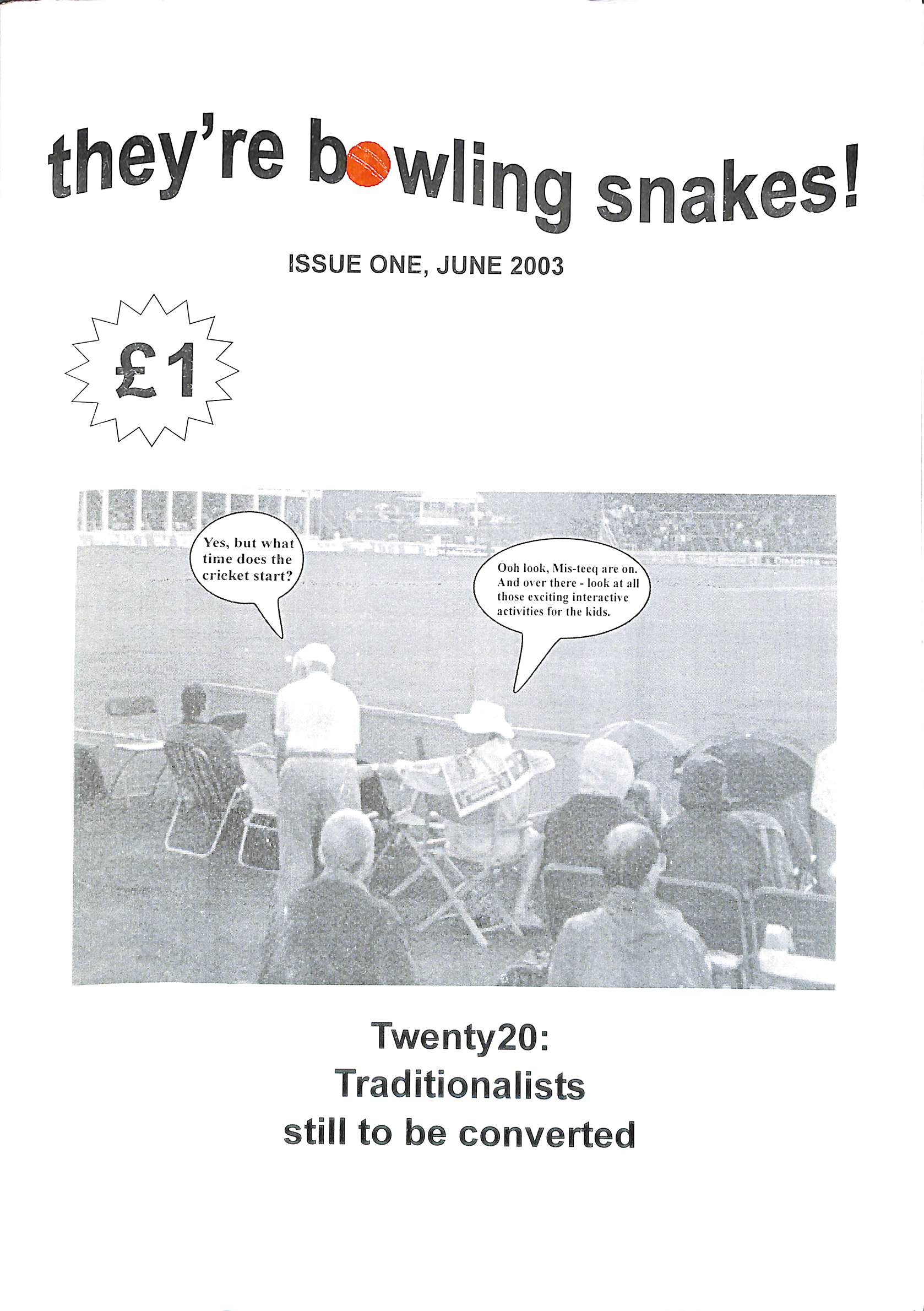 they're bowling snakes!

ISSUE ONE, JUNE 2003

£1

Yes, but what time does the cricket start?

Ooh look, Mis-teeq are on. And over there - look at all those exciting interactive activities for the kids.

Twenty20:
Traditionalists
still to be converted